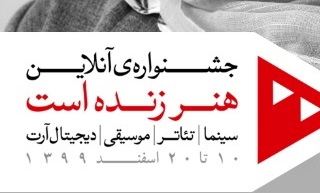 جشنواره‌ی آنلاین
هنر زنده است
سینما | تئاتر | موسیقی | دیجیتال آرت
۱۰ تا ۲۰ اسفند ۱۳۹۹